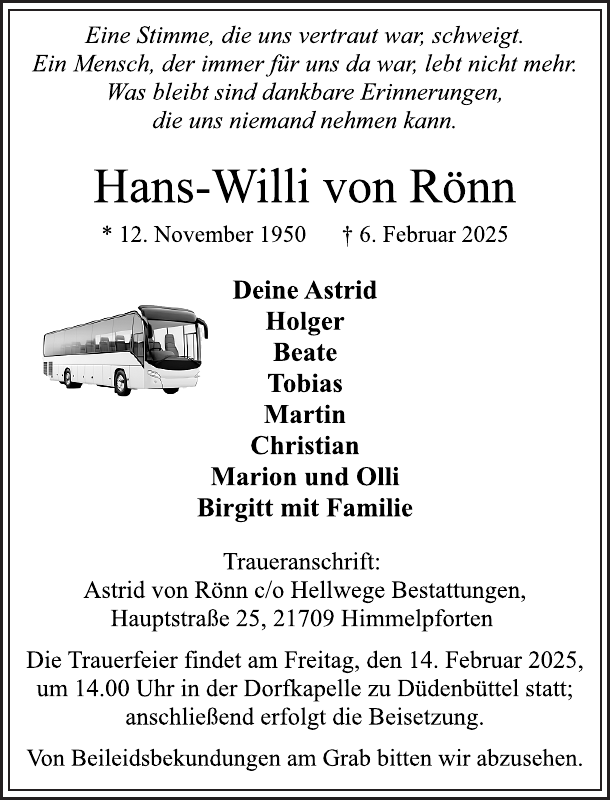 Eine Stimme, die uns vertraut war, schweigt.
Ein Mensch, der immer für uns da war, lebt nicht mehr.
Was bleibt sind dankbare Erinnerungen,
die uns niemand nehmen kann.

Hans-Willi von Rönn

* 12. November 1950 † 6. Februar 2025

Deine Astrid
Holger
Beate
Tobias
Martin
Christian
Marion und Olli
Birgitt mit Familie

Traueranschrift:
Astrid von Rönn c/o Hellwege Bestattungen,
Hauptstraße 25, 21709 Himmelpforten

Die Trauerfeier findet am Freitag, den 14. Februar 2025, um 14.00 Uhr in der Dorfkapelle zu Düdenbüttel statt; anschließend erfolgt die Beisetzung.

Von Beileidsbekundungen am Grab bitten wir abzusehen.